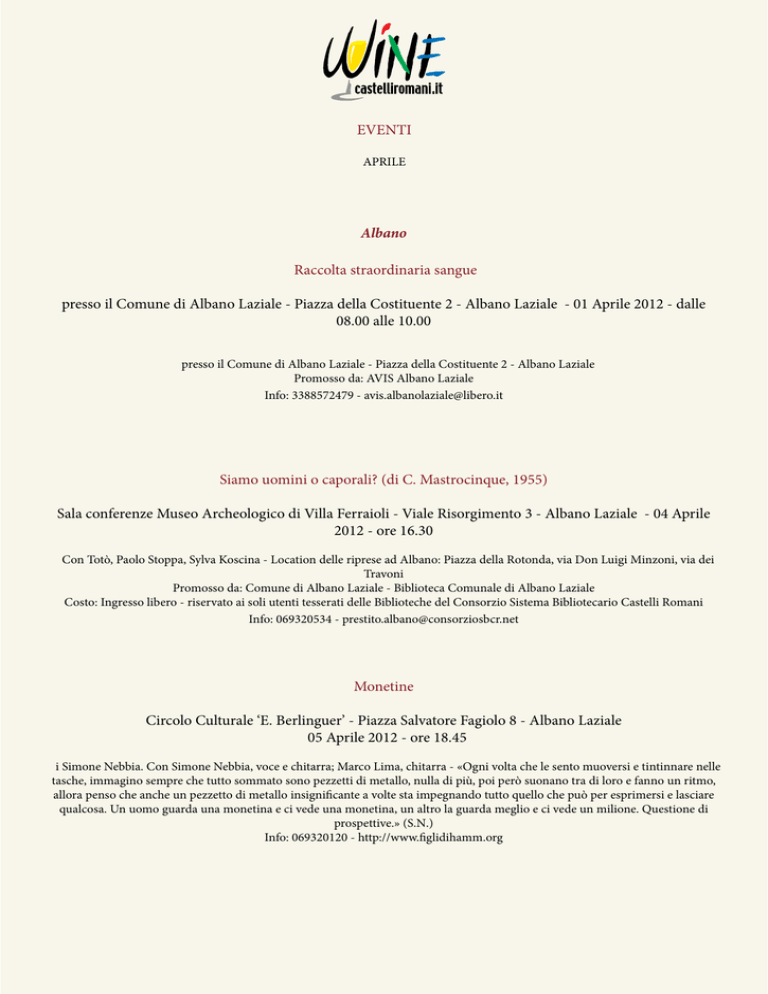 WINE
castelliromani.it

EVENTI

APRILE

Albano

Raccolta straordinaria sangue

presso il Comune di Albano Laziale - Piazza della Costituente 2 - Albano Laziale - 01 Aprile 2012 - dalle 08.00 alle 10.00

presso il Comune di Albano Laziale - Piazza della Costituente 2 - Albano Laziale
Promosso da: AVIS Albano Laziale
Info: 3388572479 - avis.albanolaziale@libero.it

Siamo uomini o caporali? (di C. Mastrocinque, 1955)

Sala conferenze Museo Archeologico di Villa Ferraioli - Viale Risorgimento 3 - Albano Laziale - 04 Aprile 2012 - ore 16.30

Con Totò, Paolo Stoppa, Sylva Koscina - Location delle riprese ad Albano: Piazza della Rotonda, via Don Luigi Minzoni, via dei Travoni
Promosso da: Comune di Albano Laziale - Biblioteca Comunale di Albano Laziale
Costo: Ingresso libero - riservato ai soli utenti tesserati delle Biblioteche del Consorzio Sistema Bibliotecario Castelli Romani
Info: 069320534 - prestito.albano@consorziosbcr.net

Monetine

Circolo Culturale 'E. Berlinguer' - Piazza Salvatore Fagiolo 8 - Albano Laziale
05 Aprile 2012 - ore 18.45

i Simone Nebbia. Con Simone Nebbia, voce e chitarra; Marco Lima, chitarra - «Ogni volta che le sento muoversi e tintinnare nelle tasche, immagino sempre che tutto sommato sono pezzetti di metallo, nulla di più, poi però suonano tra di loro e fanno un ritmo, allora penso che anche un pezzetto di metallo insignificante a volte sta impegnando tutto quello che può per esprimersi e lasciare qualcosa. Un uomo guarda una monetina e ci vede una monetina, un altro la guarda meglio e ci vede un milione. Questione di prospettive.» (S.N.)
Info: 069320120 - http://www.figlidihamm.org